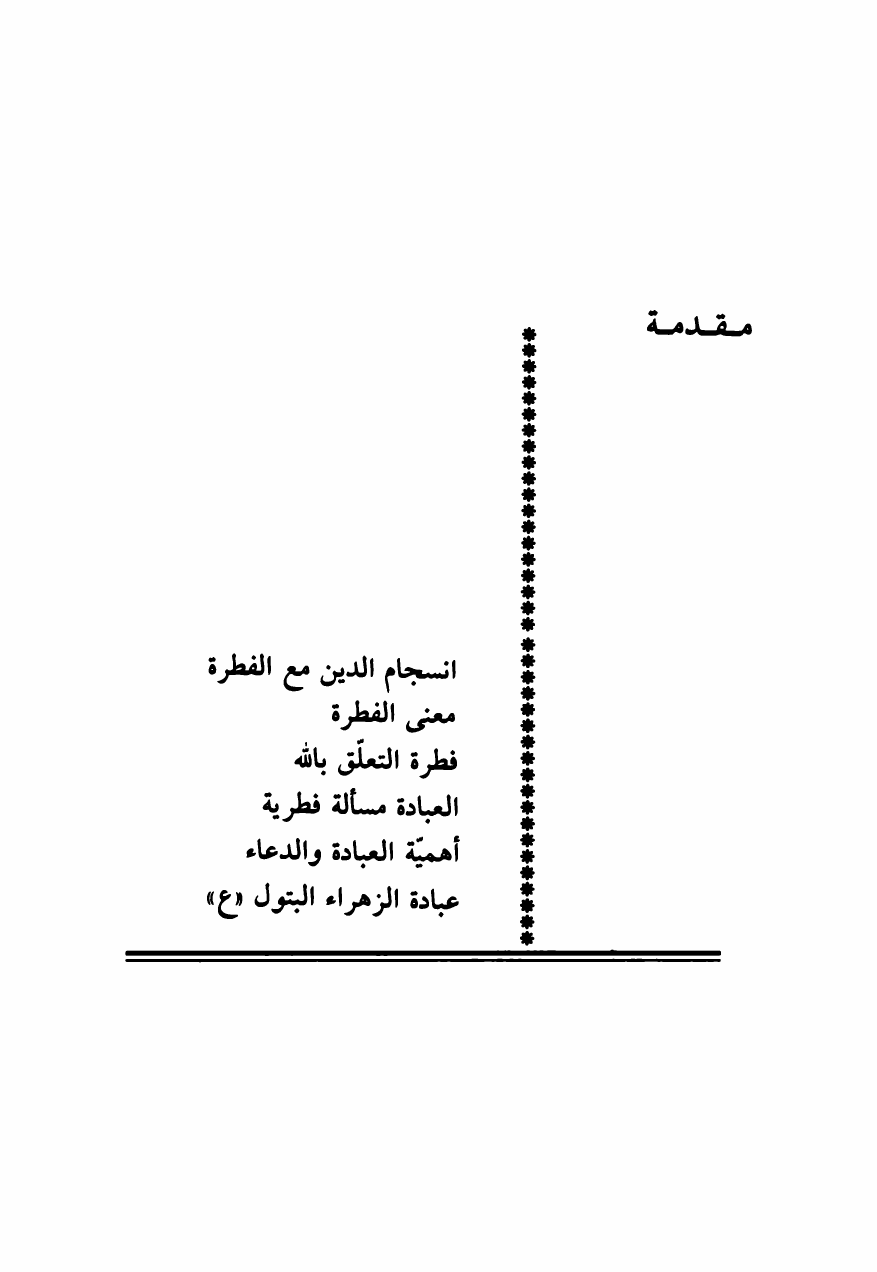 مقدمة

انسجام الدين مع الفطرة
معنى الفطرة
فطرة التعلّق بالله
العبادة مسألة فطرية
أهميّة العبادة والدعاء
عبادة الزهراء البتول «ع»